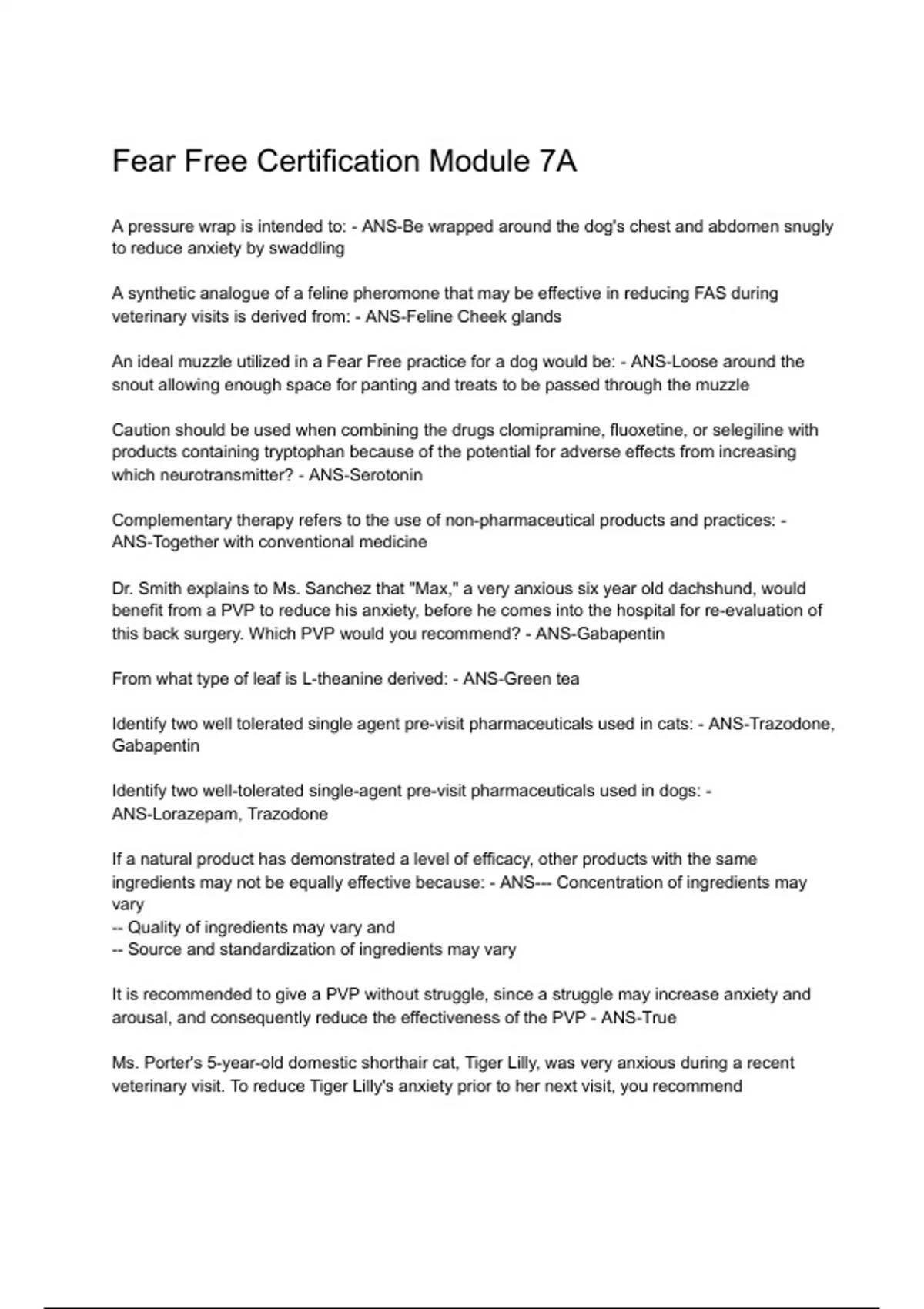 Fear Free Certification Module 7A

A pressure wrap is intended to: - ANS-Be wrapped around the dog's chest and abdomen snugly to reduce anxiety by swaddling

A synthetic analogue of a feline pheromone that may be effective in reducing FAS during veterinary visits is derived from: - ANS-Feline Cheek glands

An ideal muzzle utilized in a Fear Free practice for a dog would be: - ANS-Loose around the snout allowing enough space for panting and treats to be passed through the muzzle

Caution should be used when combining the drugs clomipramine, fluoxetine, or selegiline with products containing tryptophan because of the potential for adverse effects from increasing which neurotransmitter? - ANS-Serotonin

Complementary therapy refers to the use of non-pharmaceutical products and practices: - ANS-Together with conventional medicine

Dr. Smith explains to Ms. Sanchez that "Max," a very anxious six year old dachshund, would benefit from a PVP to reduce his anxiety, before he comes into the hospital for re-evaluation of this back surgery. Which PVP would you recommend? - ANS-Gabapentin

From what type of leaf is L-theanine derived: - ANS-Green tea

Identify two well tolerated single agent pre-visit pharmaceuticals used in cats: - ANS-Trazodone, Gabapentin

Identify two well-tolerated single-agent pre-visit pharmaceuticals used in dogs: - ANS-Lorazepam, Trazodone

If a natural product has demonstrated a level of efficacy, other products with the same ingredients may not be equally effective because: - ANS--- Concentration of ingredients may vary
-- Quality of ingredients may vary and
-- Source and standardization of ingredients may vary

It is recommended to give a PVP without struggle, since a struggle may increase anxiety and arousal, and consequently reduce the effectiveness of the PVP - ANS-True

Ms. Porter's 5-year-old domestic shorthair cat, Tiger Lilly, was very anxious during a recent veterinary visit. To reduce Tiger Lilly's anxiety prior to her next visit, you recommend